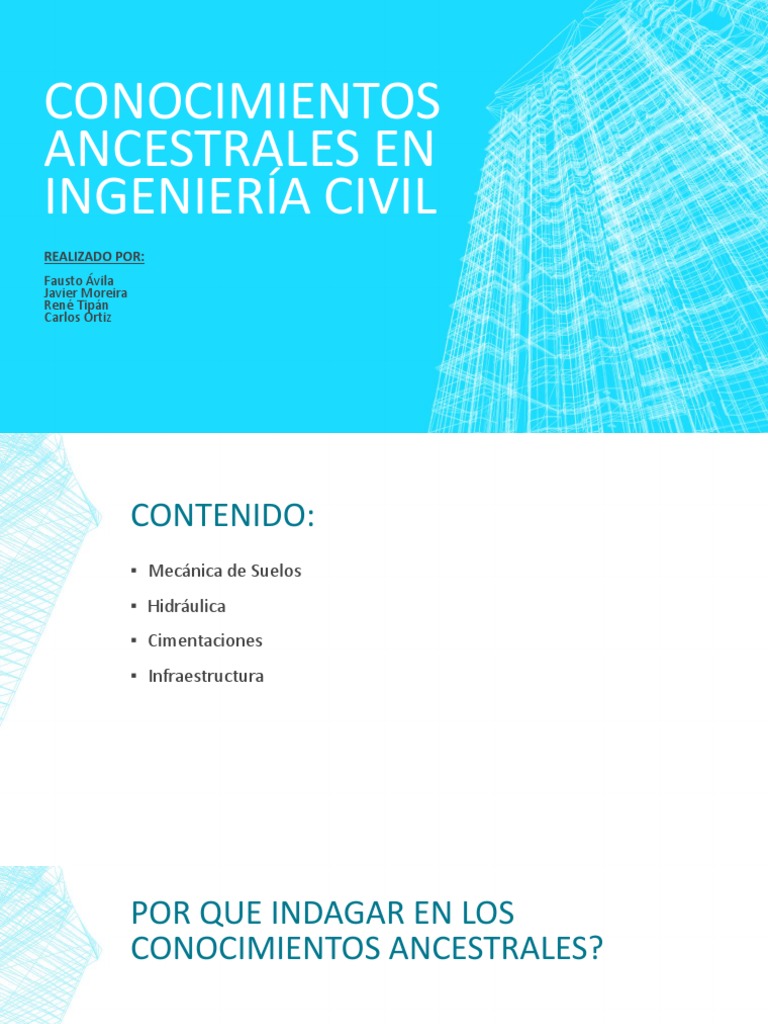 CONOCIMIENTOS ANCESTRALES EN INGENIERÍA CIVIL

REALIZADO POR:

Fausto Ávila
Javier Moreira
Rene Tipán
Carlos Ortiz

CONTENIDO:

▪ Mecánica de Suelos
▪ Hidráulica
▪ Cimentaciones
▪ Infraestructura

POR QUE INDAGAR EN LOS CONOCIMIENTOS ANCESTRALES?